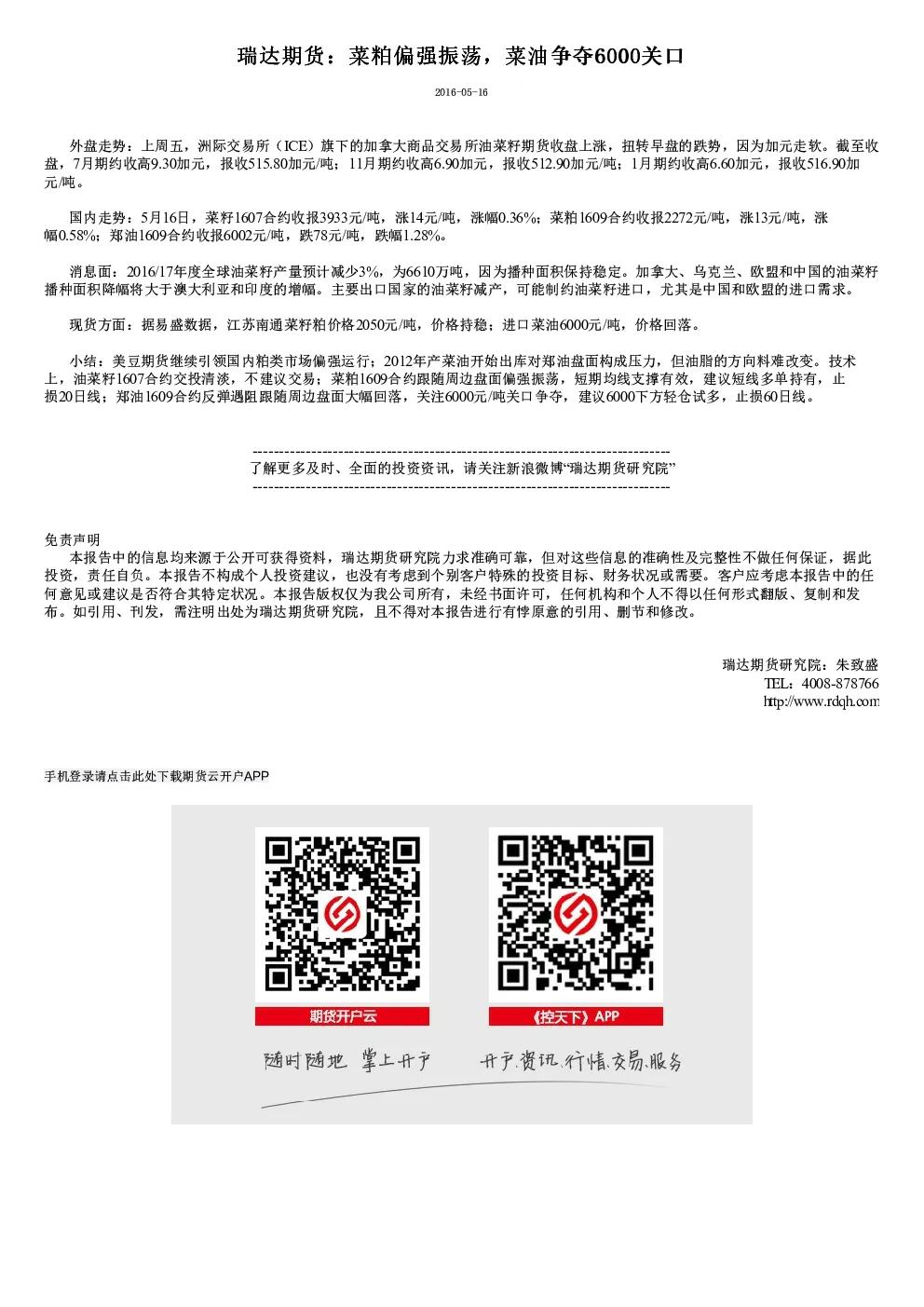 瑞达期货：菜粕偏强振荡，菜油争夺6000关口

2016-05-16

外盘走势：上周五，洲际交易所（ICE）旗下的加拿大商品交易所油菜籽期货收盘上涨，扭转早盘的跌势，因为加元走软。截至收盘，7月期约收高9.30加元，报收515.80加元/吨；11月期约收高6.90加元，报收512.90加元/吨；1月期约收高6.60加元，报收516.90加元/吨。

国内走势：5月16日，菜籽1607合约收报3933元/吨，涨14元/吨，涨幅0.36%；菜粕1609合约收报2272元/吨，涨13元/吨，涨幅0.58%；郑油1609合约收报6002元/吨，跌78元/吨，跌幅1.28%。

消息面：2016/17年度全球油菜籽产量预计减少3%，为6610万吨，因为播种面积保持稳定。加拿大、乌克兰、欧盟和中国的油菜籽播种面积降幅将大于澳大利亚和印度的增幅。主要出口国家的油菜籽减产，可能制约油菜籽进口，尤其是中国和欧盟的进口需求。

现货方面：据易盛数据，江苏南通菜籽粕价格2050元/吨，价格持稳；进口菜油6000元/吨，价格回落。

小结：美豆期货继续引领国内粕类市场偏强运行；2012年产菜油开始出库对郑油盘面构成压力，但油脂的方向料难改变。技术上，油菜籽1607合约交投清淡，不建议交易；菜粕1609合约跟随周边盘面偏强振荡，短期均线支撑有效，建议短线多单持有，止损20日线；郑油1609合约反弹遇阻跟随周边盘面大幅回落，关注6000元/吨关口争夺，建议6000下方轻仓试多，止损60日线。

--------------------------------------------------------------------------------
了解更多及时、全面的投资资讯，请关注新浪微博“瑞达期货研究院”
--------------------------------------------------------------------------------

免责声明
本报告中的信息均来源于公开可获得资料，瑞达期货研究院力求准确可靠，但对这些信息的准确性及完整性不做任何保证，据此投资，责任自负。本报告不构成个人投资建议，也没有考虑到个别客户特殊的投资目标、财务状况或需要。客户应考虑本报告中的任何意见或建议是否符合其特定状况。本报告版权仅为我公司所有，未经书面许可，任何机构和个人不得以任何形式翻版、复制和发布。如引用、刊发，需注明出处为瑞达期货研究院，且不得对本报告进行有悖原意的引用、删节和修改。

瑞达期货研究院：朱致盛
TEL：4008-878766
http://www.rdqh.com

手机登录请点击此处下载期货云开户APP

期货开户云
《控天下》APP
随时随地 掌上开户
开户.资讯.行情.交易.服务